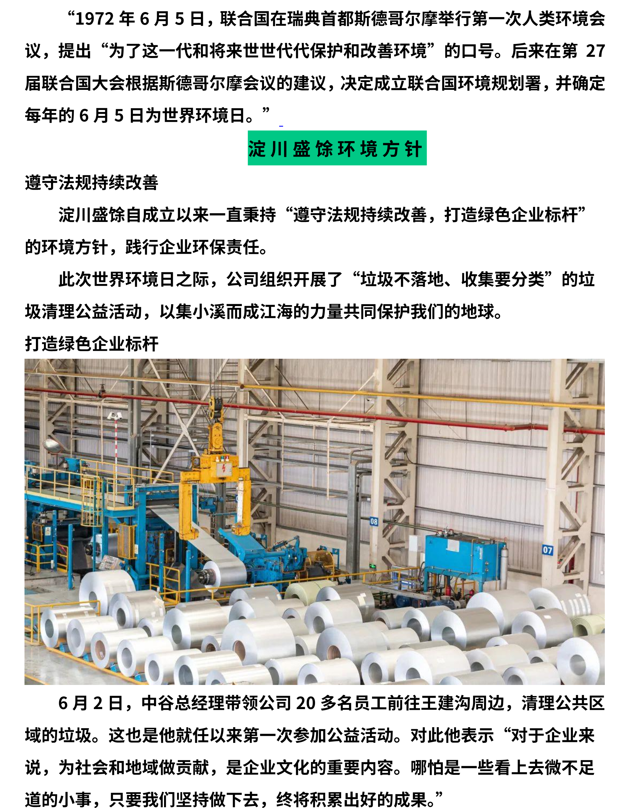 “1972 年 6 月 5 日，联合国在瑞典首都斯德哥尔摩举行第一次人类环境会议，提出“为了这一代和将来世世代代保护和改善环境”的口号。后来在第 27 届联合国大会根据斯德哥尔摩会议的建议，决定成立联合国环境规划署，并确定每年的 6 月 5 日为世界环境日。”

淀川盛馀环境方针

遵守法规持续改善

淀川盛馀自成立以来一直秉持“遵守法规持续改善，打造绿色企业标杆”的环境方针，践行企业环保责任。

此次世界环境日之际，公司组织开展了“垃圾不落地、收集要分类”的垃圾清理公益活动，以集小溪而成江海的力量共同保护我们的地球。

打造绿色企业标杆

08

07

6 月 2 日，中谷总经理带领公司 20 多名员工前往王建沟周边，清理公共区域的垃圾。这也是他就任以来第一次参加公益活动。对此他表示“对于企业来说，为社会和地域做贡献，是企业文化的重要内容。哪怕是一些看上去微不足道的小事，只要我们坚持做下去，终将积累出好的成果。”